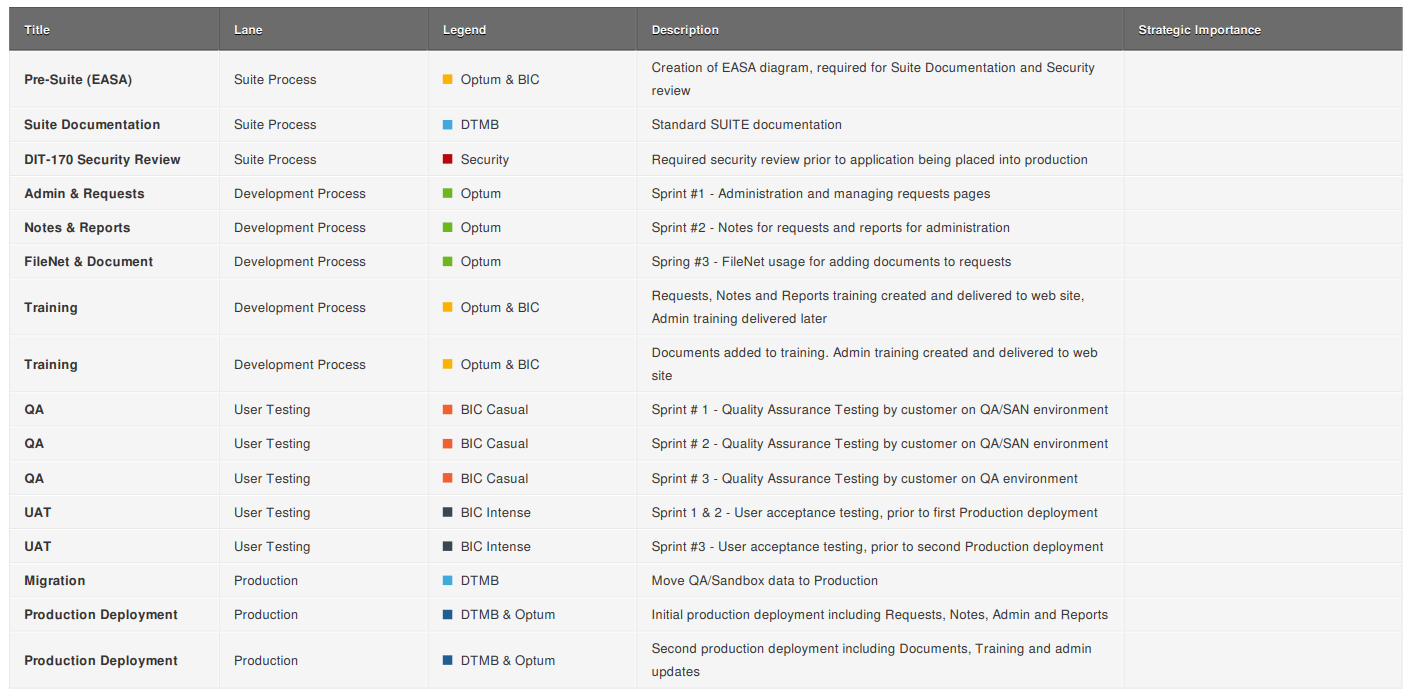 | Title | Lane | Legend | Description | Strategic Importance |
|---|---|---|---|---|
| Pre-Suite (EASA) | Suite Process | Optum & BIC | Creation of EASA diagram, required for Suite Documentation and Security review | |
| Suite Documentation | Suite Process | DTMB | Standard SUITE documentation | |
| DIT-170 Security Review | Suite Process | Security | Required security review prior to application being placed into production | |
| Admin & Requests | Development Process | Optum | Sprint #1 - Administration and managing requests pages | |
| Notes & Reports | Development Process | Optum | Sprint #2 - Notes for requests and reports for administration | |
| FileNet & Document | Development Process | Optum | Spring #3 - FileNet usage for adding documents to requests | |
| Training | Development Process | Optum & BIC | Requests, Notes and Reports training created and delivered to web site, Admin training delivered later | |
| Training | Development Process | Optum & BIC | Documents added to training. Admin training created and delivered to web site | |
| QA | User Testing | BIC Casual | Sprint # 1 - Quality Assurance Testing by customer on QA/SAN environment | |
| QA | User Testing | BIC Casual | Sprint # 2 - Quality Assurance Testing by customer on QA/SAN environment | |
| QA | User Testing | BIC Casual | Sprint # 3 - Quality Assurance Testing by customer on QA environment | |
| UAT | User Testing | BIC Intense | Sprint 1 & 2 - User acceptance testing, prior to first Production deployment | |
| UAT | User Testing | BIC Intense | Sprint #3 - User acceptance testing, prior to second Production deployment | |
| Migration | Production | DTMB | Move QA/Sandbox data to Production | |
| Production Deployment | Production | DTMB & Optum | Initial production deployment including Requests, Notes, Admin and Reports | |
| Production Deployment | Production | DTMB & Optum | Second production deployment including Documents, Training and admin updates | |